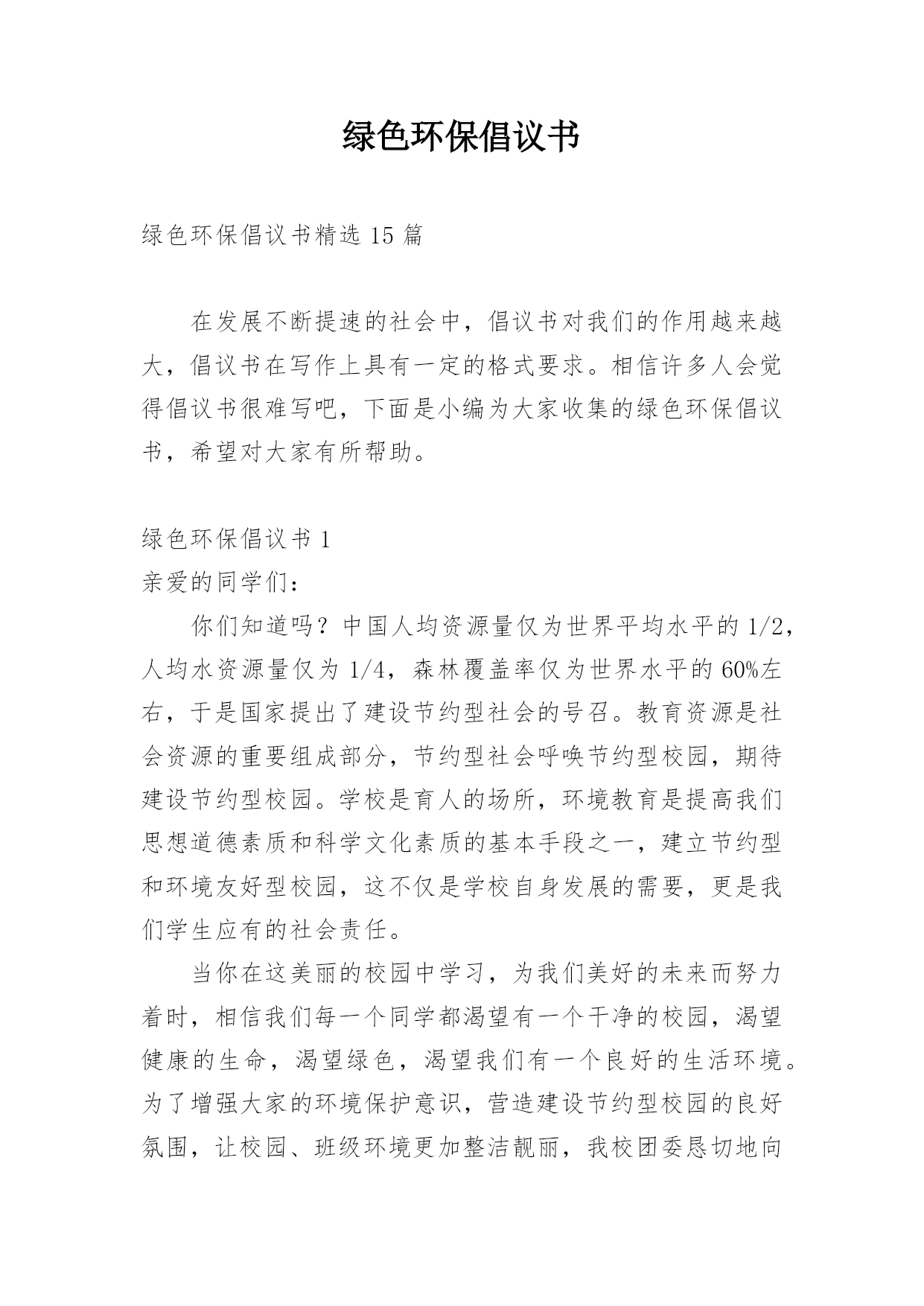 绿色环保倡议书

绿色环保倡议书精选 15 篇

在发展不断提速的社会中，倡议书对我们的作用越来越大，倡议书在写作上具有一定的格式要求。相信许多人会觉得倡议书很难写吧，下面是小编为大家收集的绿色环保倡议书，希望对大家有所帮助。

绿色环保倡议书 1
亲爱的同学们：

你们知道吗？中国人均资源量仅为世界平均水平的 1/2，人均水资源量仅为 1/4，森林覆盖率仅为世界水平的 60%左右，于是国家提出了建设节约型社会的号召。教育资源是社会资源的重要组成部分，节约型社会呼唤节约型校园，期待建设节约型校园。学校是育人的场所，环境教育是提高我们思想道德素质和科学文化素质的基本手段之一，建立节约型和环境友好型校园，这不仅是学校自身发展的需要，更是我们学生应有的社会责任。

当你在这美丽的校园中学习，为我们美好的未来而努力着时，相信我们每一个同学都渴望有一个干净的校园，渴望健康的生命，渴望绿色，渴望我们有一个良好的生活环境。为了增强大家的环境保护意识，营造建设节约型校园的良好氛围，让校园、班级环境更加整洁靓丽，我校团委恳切地向